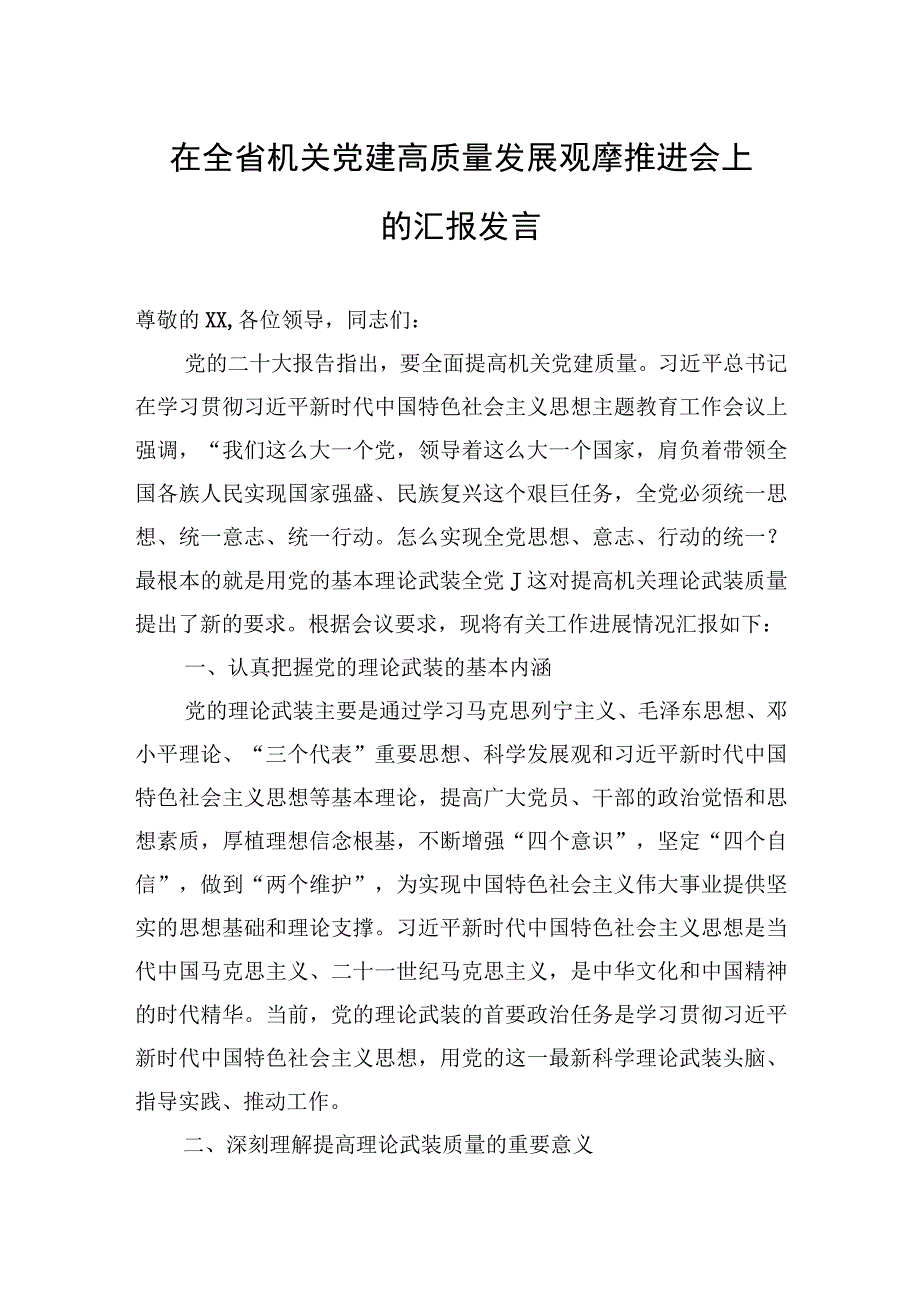 在全省机关党建高质量发展观摩推进会上的汇报发言

尊敬的XX,各位领导，同志们：

党的二十大报告指出，要全面提高机关党建质量。习近平总书记在学习贯彻习近平新时代中国特色社会主义思想主题教育工作会议上强调，“我们这么大一个党，领导着这么大一个国家，肩负着带领全国各族人民实现国家强盛、民族复兴这个艰巨任务，全党必须统一思想、统一意志、统一行动。怎么实现全党思想、意志、行动的统一？最根本的就是用党的基本理论武装全党J这对提高机关理论武装质量提出了新的要求。根据会议要求，现将有关工作进展情况汇报如下：

一、认真把握党的理论武装的基本内涵

党的理论武装主要是通过学习马克思列宁主义、毛泽东思想、邓小平理论、“三个代表”重要思想、科学发展观和习近平新时代中国特色社会主义思想等基本理论，提高广大党员、干部的政治觉悟和思想素质，厚植理想信念根基，不断增强“四个意识”，坚定“四个自信”，做到“两个维护”，为实现中国特色社会主义伟大事业提供坚实的思想基础和理论支撑。习近平新时代中国特色社会主义思想是当代中国马克思主义、二十一世纪马克思主义，是中华文化和中国精神的时代精华。当前，党的理论武装的首要政治任务是学习贯彻习近平新时代中国特色社会主义思想，用党的这一最新科学理论武装头脑、指导实践、推动工作。

二、深刻理解提高理论武装质量的重要意义